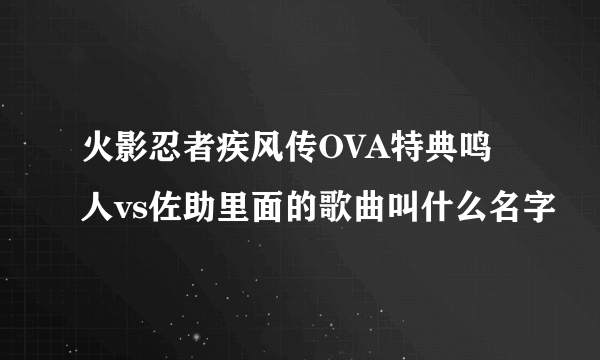 火影忍者疾风传OVA特典鸣人vs佐助里面的歌曲叫什么名字